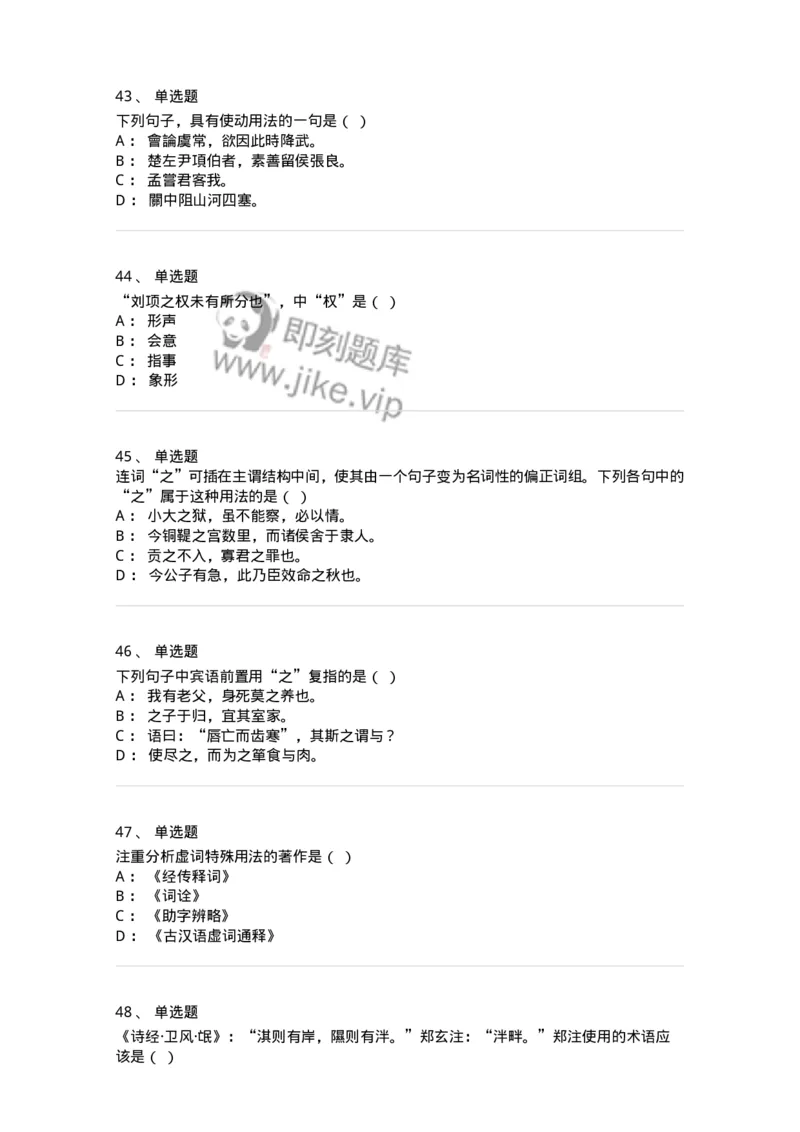 43、 单选题
下列句子，具有使动用法的一句是（ ）
A： 會論虞常，欲因此時降武。
B： 楚左尹項伯者，素善留侯張良。
C： 孟嘗君客我。
D： 關中阻山河四塞。

44、 单选题
“刘项之权未有所分也”，中“权”是（ ）
A： 形声
B： 会意
C： 指事
D： 象形

即刻题库
www.jike.vip

45、 单选题
连词“之”可插在主谓结构中间，使其由一个句子变为名词性的偏正词组。下列各句中的“之”属于这种用法的是（ ）
A： 小大之狱，虽不能察，必以情。
B： 今铜鞮之宫数里，而诸侯舍于隶人。
C： 贡之不入，寡君之罪也。
D： 今公子有急，此乃臣效命之秋也。

46、 单选题
下列句子中宾语前置用“之”复指的是（ ）
A： 我有老父，身死莫之养也。
B： 之子于归，宜其室家。
C： 语曰：“唇亡而齿寒”，其斯之谓与？
D： 使尽之，而为之箪食与肉。

47、 单选题
注重分析虚词特殊用法的著作是（ ）
A： 《经传释词》
B： 《词诠》
C： 《助字辨略》
D： 《古汉语虚词通释》

48、 单选题
《诗经·卫风·氓》：“淇则有岸，隰则有泮。”郑玄注：“泮畔。”郑注使用的术语应该是（ ）